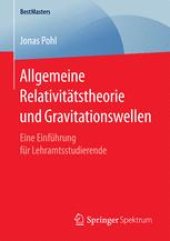 BestMasters

Jonas Pohl

Allgemeine Relativitätstheorie und Gravitationswellen

Eine Einführung für Lehramtsstudierende

Springer Spektrum